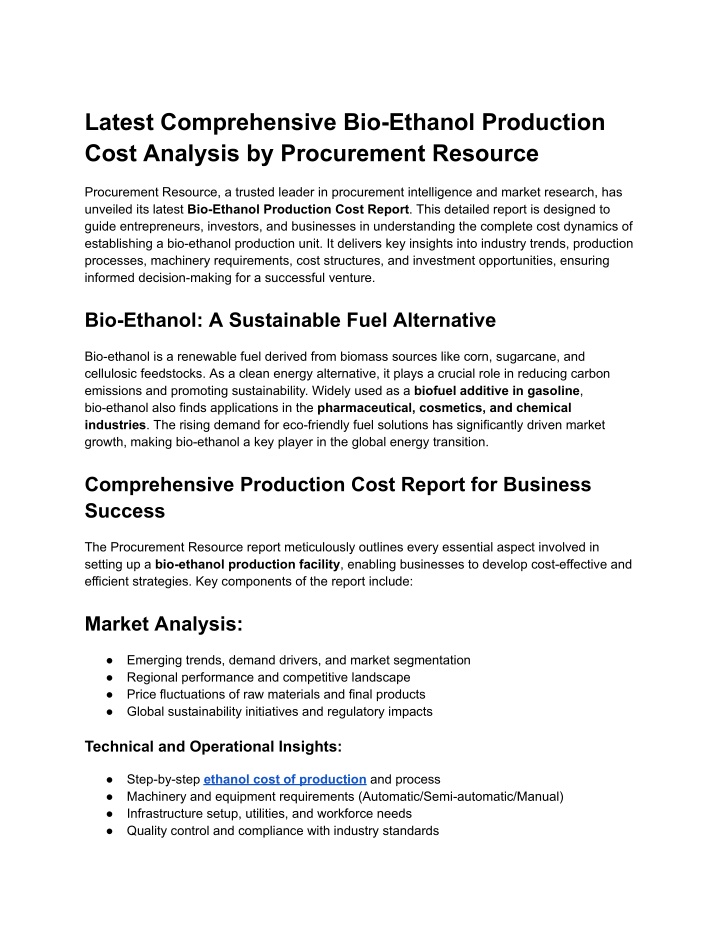 Latest Comprehensive Bio-Ethanol Production Cost Analysis by Procurement Resource

Procurement Resource, a trusted leader in procurement intelligence and market research, has unveiled its latest Bio-Ethanol Production Cost Report. This detailed report is designed to guide entrepreneurs, investors, and businesses in understanding the complete cost dynamics of establishing a bio-ethanol production unit. It delivers key insights into industry trends, production processes, machinery requirements, cost structures, and investment opportunities, ensuring informed decision-making for a successful venture.

Bio-Ethanol: A Sustainable Fuel Alternative

Bio-ethanol is a renewable fuel derived from biomass sources like corn, sugarcane, and cellulosic feedstocks. As a clean energy alternative, it plays a crucial role in reducing carbon emissions and promoting sustainability. Widely used as a biofuel additive in gasoline, bio-ethanol also finds applications in the pharmaceutical, cosmetics, and chemical industries. The rising demand for eco-friendly fuel solutions has significantly driven market growth, making bio-ethanol a key player in the global energy transition.

Comprehensive Production Cost Report for Business Success

The Procurement Resource report meticulously outlines every essential aspect involved in setting up a bio-ethanol production facility, enabling businesses to develop cost-effective and efficient strategies. Key components of the report include:

Market Analysis:

● Emerging trends, demand drivers, and market segmentation
● Regional performance and competitive landscape
● Price fluctuations of raw materials and final products
● Global sustainability initiatives and regulatory impacts

Technical and Operational Insights:

● Step-by-step ethanol cost of production and process
● Machinery and equipment requirements (Automatic/Semi-automatic/Manual)
● Infrastructure setup, utilities, and workforce needs
● Quality control and compliance with industry standards